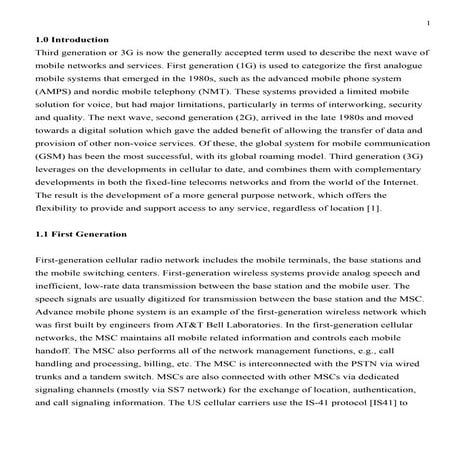 1

1.0 Introduction

Third generation or 3G is now the generally accepted term used to describe the next wave of mobile networks and services. First generation (1G) is used to categorize the first analogue mobile systems that emerged in the 1980s, such as the advanced mobile phone system (AMPS) and nordic mobile telephony (NMT). These systems provided a limited mobile solution for voice, but had major limitations, particularly in terms of interworking, security and quality. The next wave, second generation (2G), arrived in the late 1980s and moved towards a digital solution which gave the added benefit of allowing the transfer of data and provision of other non-voice services. Of these, the global system for mobile communication (GSM) has been the most successful, with its global roaming model. Third generation (3G) leverages on the developments in cellular to date, and combines them with complementary developments in both the fixed-line telecoms networks and from the world of the Internet. The result is the development of a more general purpose network, which offers the flexibility to provide and support access to any service, regardless of location [1].

1.1 First Generation

First-generation cellular radio network includes the mobile terminals, the base stations and the mobile switching centers. First-generation wireless systems provide analog speech and inefficient, low-rate data transmission between the base station and the mobile user. The speech signals are usually digitized for transmission between the base station and the MSC. Advance mobile phone system is an example of the first-generation wireless network which was first built by engineers from AT&T Bell Laboratories. In the first-generation cellular networks, the MSC maintains all mobile related information and controls each mobile handoff. The MSC also performs all of the network management functions, e.g., call handling and processing, billing, etc. The MSC is interconnected with the PSTN via wired trunks and a tandem switch. MSCs are also connected with other MSCs via dedicated signaling channels (mostly via SS7 network) for the exchange of location, authentication, and call signaling information. The US cellular carriers use the IS-41 protocol [IS41] to